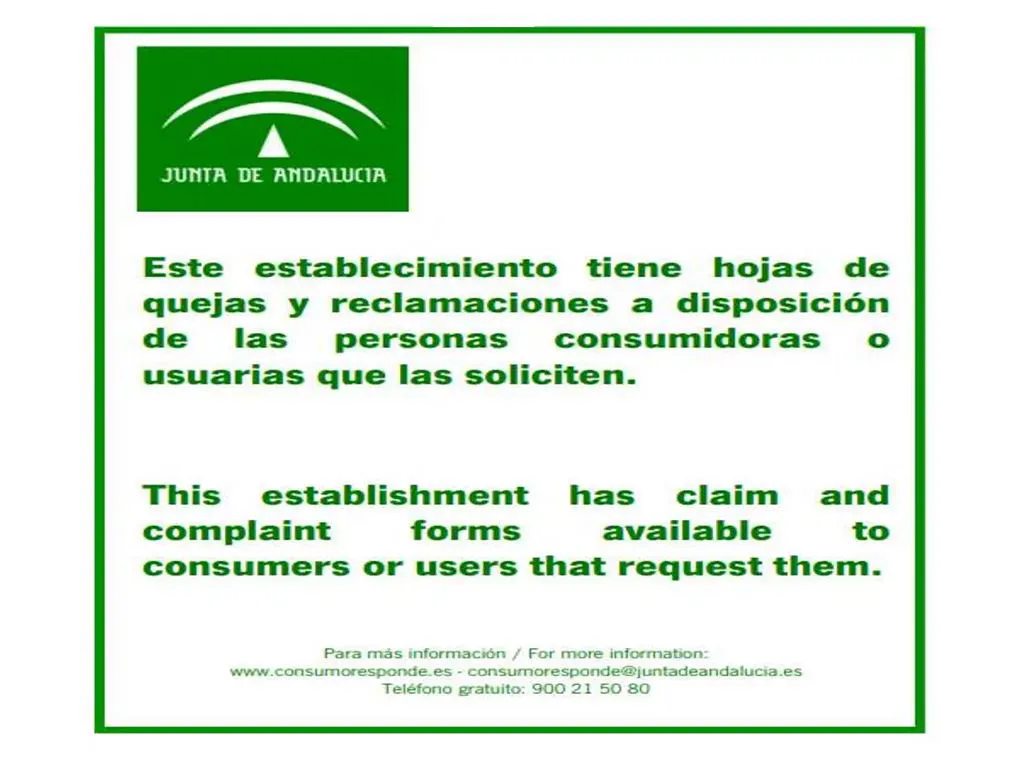 JUNTA DE ANDALUCIA

Este establecimiento tiene hojas de quejas y reclamaciones a disposición de las personas consumidoras o usuarias que las soliciten.

This establishment has claim and complaint forms available to consumers or users that request them.

Para más información / For more information:
www.consumoresponde.es - consumoresponde@juntadeandalucia.es
Teléfono gratuito: 900 21 50 80